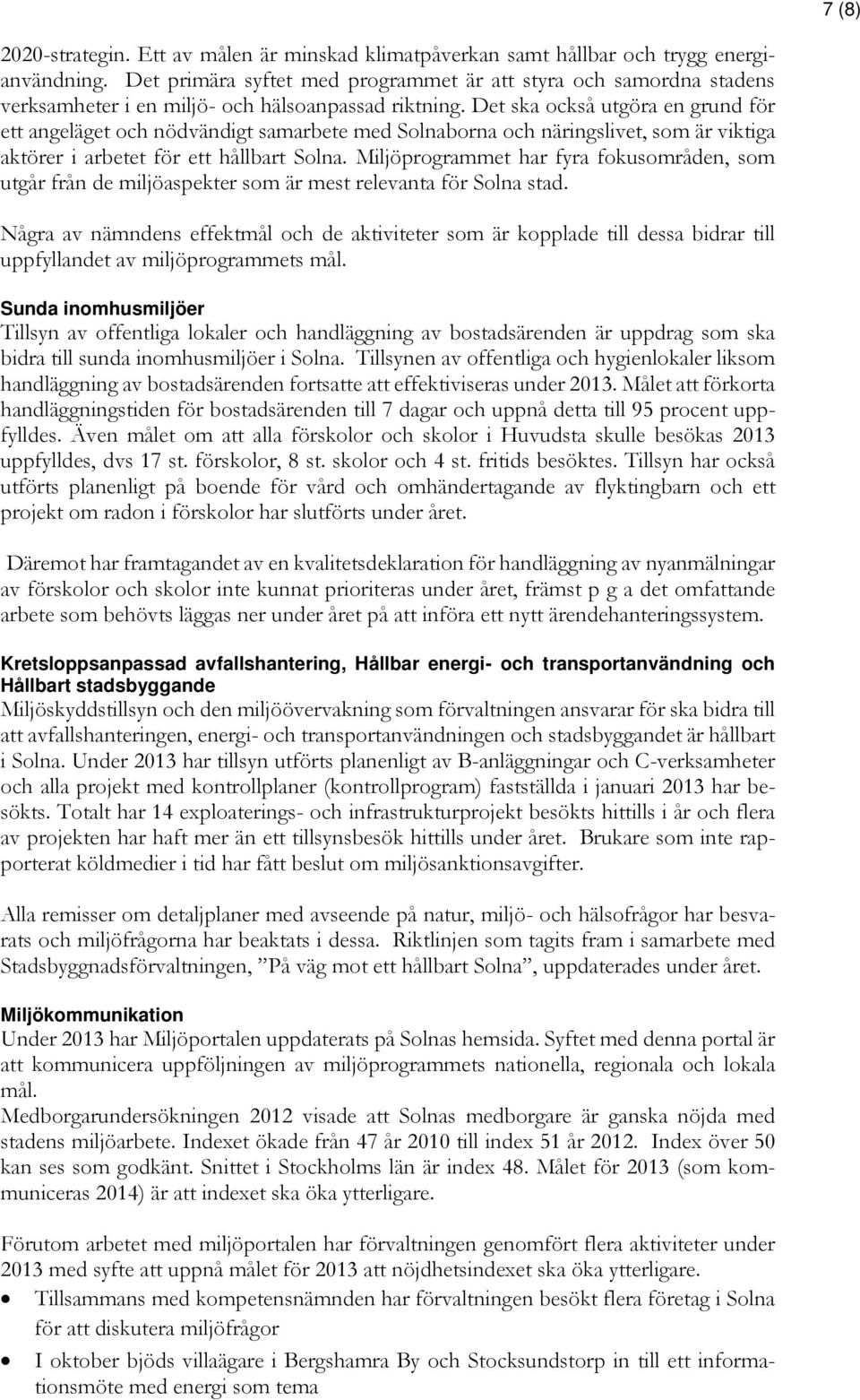 7 (8)

2020-strategin. Ett av målen är minskad klimatpåverkan samt hållbar och trygg energianvändning. Det primära syftet med programmet är att styra och samordna stadens verksamheter i en miljö- och hälsoanpassad riktning. Det ska också utgöra en grund för ett angeläget och nödvändigt samarbete med Solnaborna och näringslivet, som är viktiga aktörer i arbetet för ett hållbart Solna. Miljöprogrammet har fyra fokusområden, som utgår från de miljöaspekter som är mest relevanta för Solna stad.

Några av nämndens effektmål och de aktiviteter som är kopplade till dessa bidrar till uppfyllandet av miljöprogrammets mål.

Sunda inomhusmiljöer
Tillsyn av offentliga lokaler och handläggning av bostadsärenden är uppdrag som ska bidra till sunda inomhusmiljöer i Solna. Tillsynen av offentliga och hygienlokaler liksom handläggning av bostadsärenden fortsatte att effektiviseras under 2013. Målet att förkorta handläggningstiden för bostadsärenden till 7 dagar och uppnå detta till 95 procent uppfylldes. Även målet om att alla förskolor och skolor i Huvudsta skulle besökas 2013 uppfylldes, dvs 17 st. förskolor, 8 st. skolor och 4 st. fritids besöktes. Tillsyn har också utförts planenligt på boende för vård och omhändertagande av flyktingbarn och ett projekt om radon i förskolor har slutförts under året.

Däremot har framtagandet av en kvalitetsdeklaration för handläggning av nyanmälningar av förskolor och skolor inte kunnat prioriteras under året, främst p g a det omfattande arbete som behövts läggas ner under året på att införa ett nytt ärendehanteringssystem.

Kretsloppsanpassad avfallshantering, Hållbar energi- och transportanvändning och Hållbart stadsbyggande
Miljöskyddstillsyn och den miljöövervakning som förvaltningen ansvarar för ska bidra till att avfallshanteringen, energi- och transportanvändningen och stadsbyggandet är hållbart i Solna. Under 2013 har tillsyn utförts planenligt av B-anläggningar och C-verksamheter och alla projekt med kontrollplaner (kontrollprogram) fastställda i januari 2013 har besökts. Totalt har 14 exploaterings- och infrastrukturprojekt besökts hittills i år och flera av projekten har haft mer än ett tillsynsbesök hittills under året. Brukare som inte rapporterat köldmedier i tid har fått beslut om miljösanktionsavgifter.

Alla remisser om detaljplaner med avseende på natur, miljö- och hälsofrågor har besvarats och miljöfrågorna har beaktats i dessa. Riktlinjen som tagits fram i samarbete med Stadsbyggnadsförvaltningen, ”På väg mot ett hållbart Solna”, uppdaterades under året.

Miljökommunikation
Under 2013 har Miljöportalen uppdaterats på Solnas hemsida. Syftet med denna portal är att kommunicera uppföljningen av miljöprogrammets nationella, regionala och lokala mål.
Medborgarundersökningen 2012 visade att Solnas medborgare är ganska nöjda med stadens miljöarbete. Indexet ökade från 47 år 2010 till index 51 år 2012. Index över 50 kan ses som godkänt. Snittet i Stockholms län är index 48. Målet för 2013 (som kommuniceras 2014) är att indexet ska öka ytterligare.

Förutom arbetet med miljöportalen har förvaltningen genomfört flera aktiviteter under 2013 med syfte att uppnå målet för 2013 att nöjdhetsindexet ska öka ytterligare.
• Tillsammans med kompetensnämnden har förvaltningen besökt flera företag i Solna för att diskutera miljöfrågor
• I oktober bjöds villaägare i Bergshamra By och Stocksundstorp in till ett informationsmöte med energi som tema